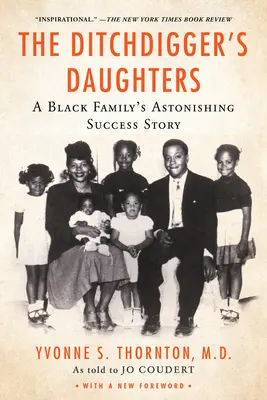 "INSPIRATIONAL." —THE NEW YORK TIMES BOOK REVIEW

THE DITCHDIGGER'S DAUGHTERS

A BLACK FAMILY'S ASTONISHING SUCCESS STORY

YVONNE S. THORNTON, M.D.

As told to JO COUDERT

• WITH A NEW FOREWORD •